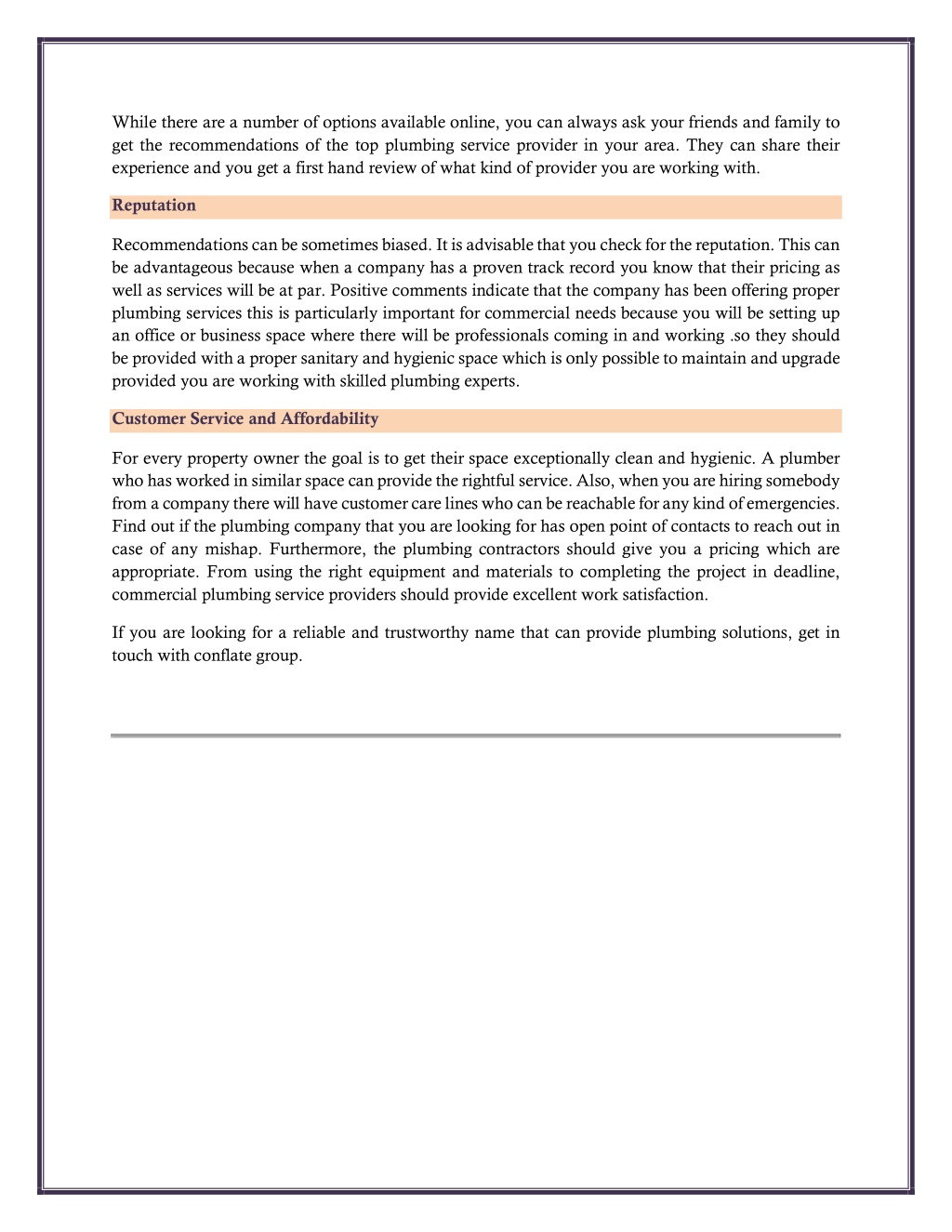 While there are a number of options available online, you can always ask your friends and family to get the recommendations of the top plumbing service provider in your area. They can share their experience and you get a first hand review of what kind of provider you are working with.

Reputation

Recommendations can be sometimes biased. It is advisable that you check for the reputation. This can be advantageous because when a company has a proven track record you know that their pricing as well as services will be at par. Positive comments indicate that the company has been offering proper plumbing services this is particularly important for commercial needs because you will be setting up an office or business space where there will be professionals coming in and working .so they should be provided with a proper sanitary and hygienic space which is only possible to maintain and upgrade provided you are working with skilled plumbing experts.

Customer Service and Affordability

For every property owner the goal is to get their space exceptionally clean and hygienic. A plumber who has worked in similar space can provide the rightful service. Also, when you are hiring somebody from a company there will have customer care lines who can be reachable for any kind of emergencies. Find out if the plumbing company that you are looking for has open point of contacts to reach out in case of any mishap. Furthermore, the plumbing contractors should give you a pricing which are appropriate. From using the right equipment and materials to completing the project in deadline, commercial plumbing service providers should provide excellent work satisfaction.

If you are looking for a reliable and trustworthy name that can provide plumbing solutions, get in touch with conflate group.